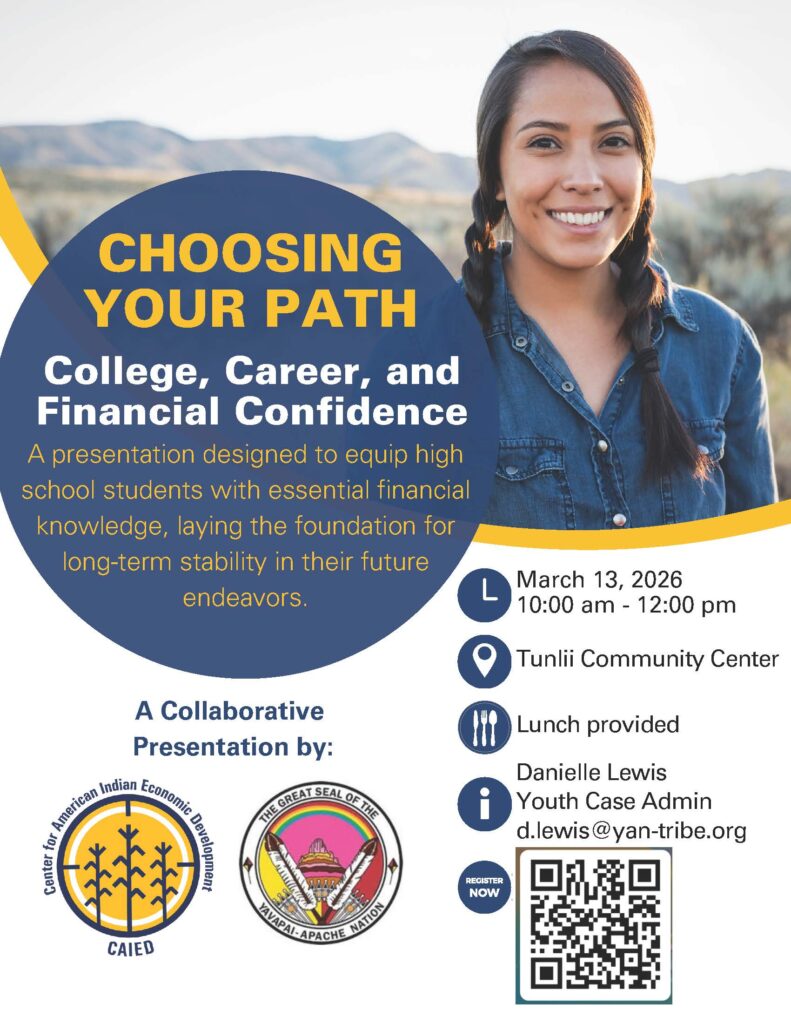 CHOOSING YOUR PATH

College, Career, and Financial Confidence

A presentation designed to equip high school students with essential financial knowledge, laying the foundation for long-term stability in their future endeavors.

March 13, 2026
10:00 am - 12:00 pm

Tunlii Community Center

Lunch provided

Danielle Lewis
Youth Case Admin
d.lewis@yan-tribe.org

REGISTER NOW

A Collaborative Presentation by:

Center for American Indian Economic Development
CAIED

THE GREAT SEAL OF THE YAVAPAI-APACHE NATION